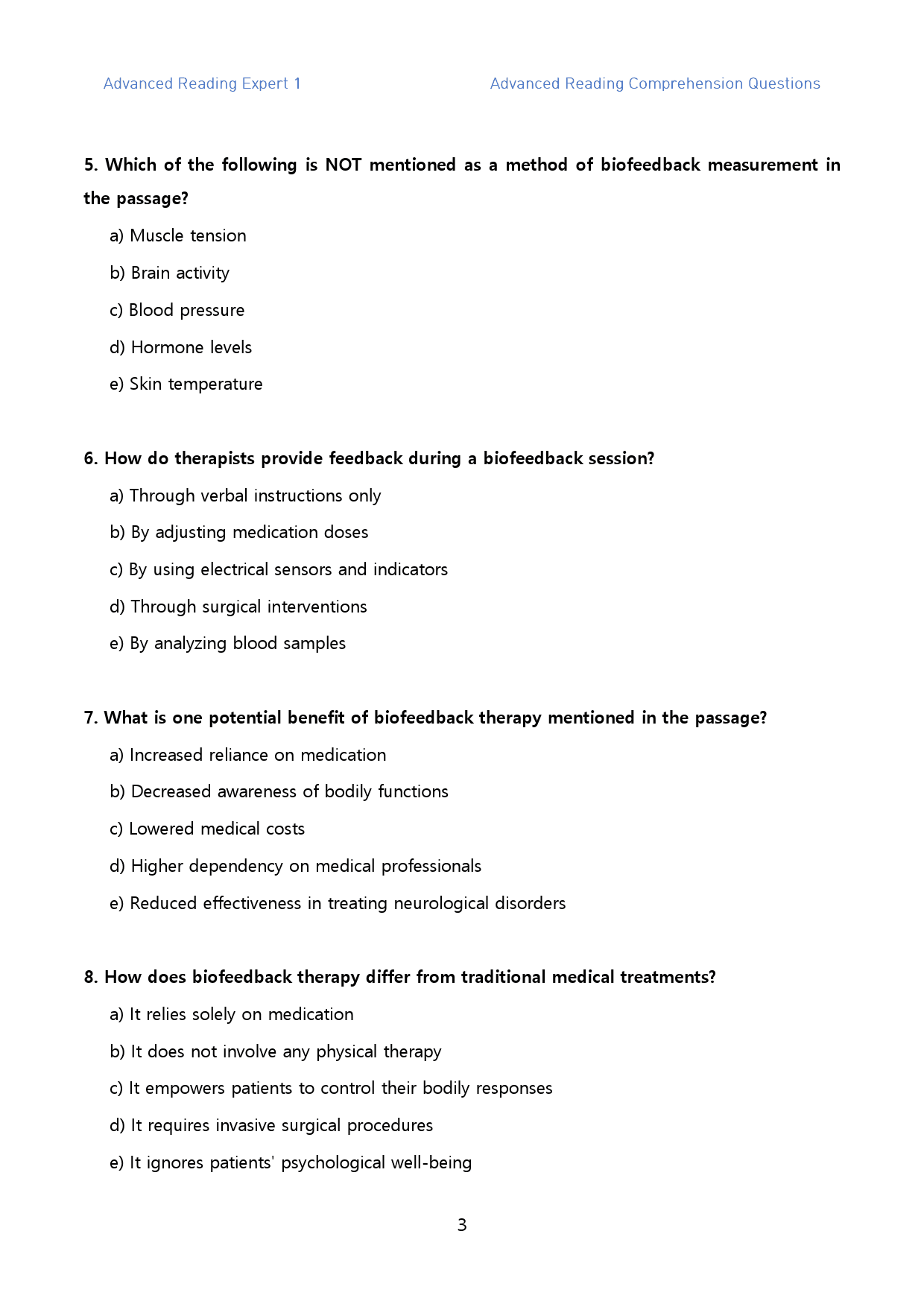 Advanced Reading Expert 1 Advanced Reading Comprehension Questions

5. Which of the following is NOT mentioned as a method of biofeedback measurement in the passage?

a) Muscle tension

b) Brain activity

c) Blood pressure

d) Hormone levels

e) Skin temperature

6. How do therapists provide feedback during a biofeedback session?

a) Through verbal instructions only

b) By adjusting medication doses

c) By using electrical sensors and indicators

d) Through surgical interventions

e) By analyzing blood samples

7. What is one potential benefit of biofeedback therapy mentioned in the passage?

a) Increased reliance on medication

b) Decreased awareness of bodily functions

c) Lowered medical costs

d) Higher dependency on medical professionals

e) Reduced effectiveness in treating neurological disorders

8. How does biofeedback therapy differ from traditional medical treatments?

a) It relies solely on medication

b) It does not involve any physical therapy

c) It empowers patients to control their bodily responses

d) It requires invasive surgical procedures

e) It ignores patients' psychological well-being

3